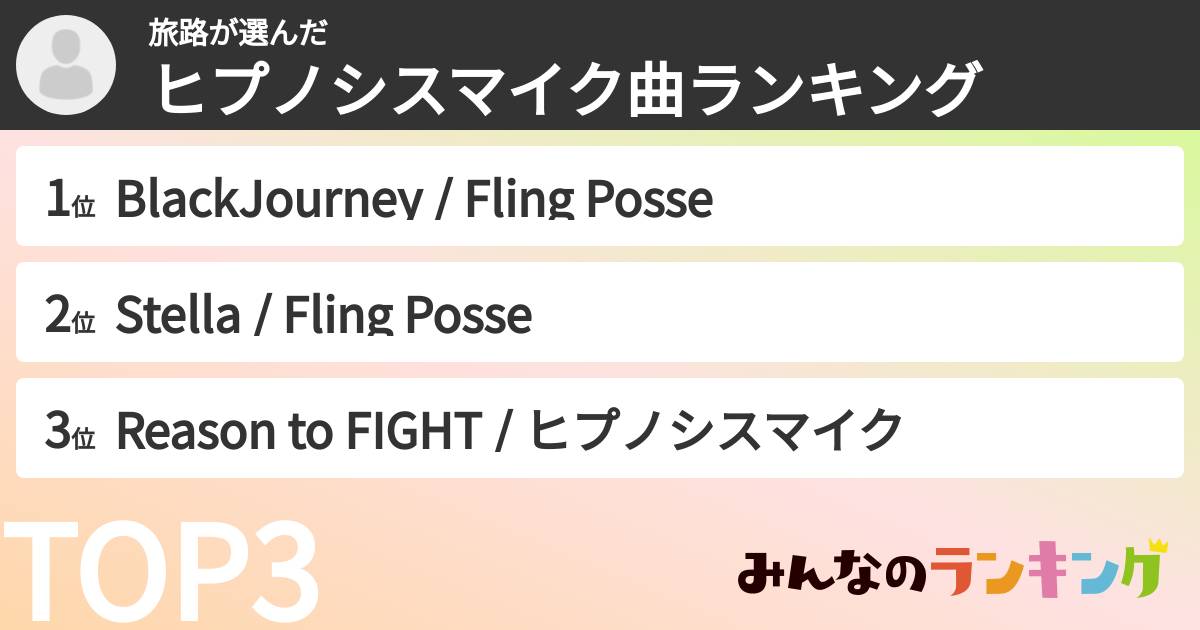 旅路が選んだ
ヒプノシスマイク曲ランキング

1位 BlackJourney / Fling Posse

2位 Stella / Fling Posse

3位 Reason to FIGHT / ヒプノシスマイク

TOP3

みんなのランキング